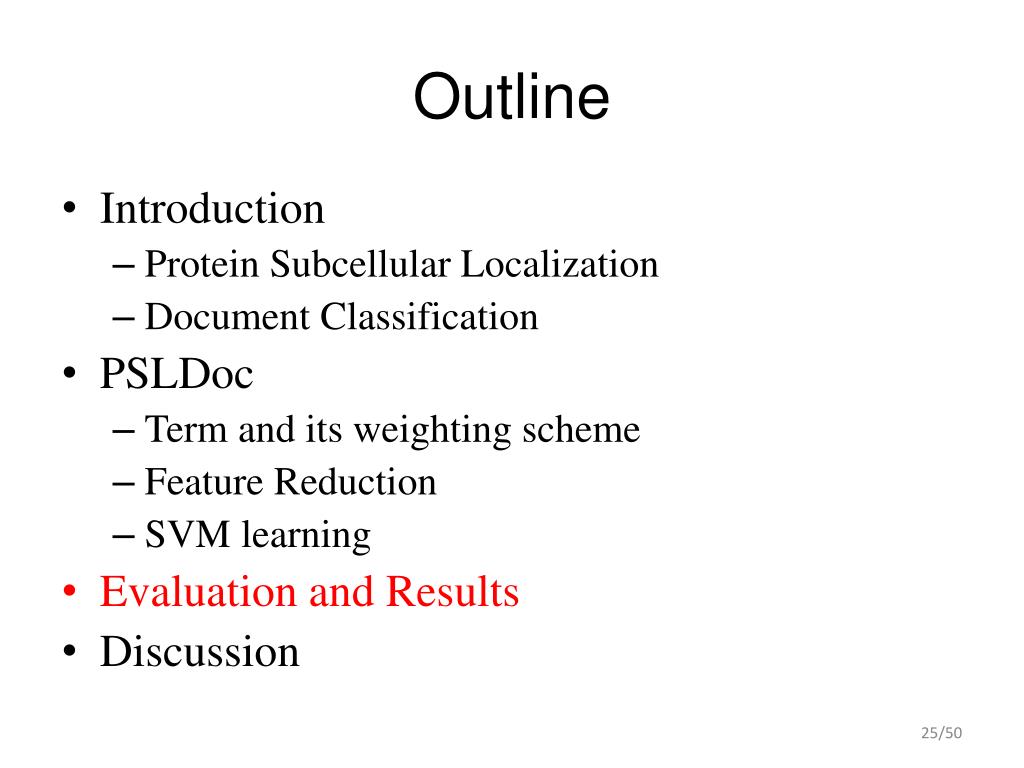 Outline

• Introduction
– Protein Subcellular Localization
– Document Classification
• PSLDoc
– Term and its weighting scheme
– Feature Reduction
– SVM learning
• Evaluation and Results
• Discussion

25/50